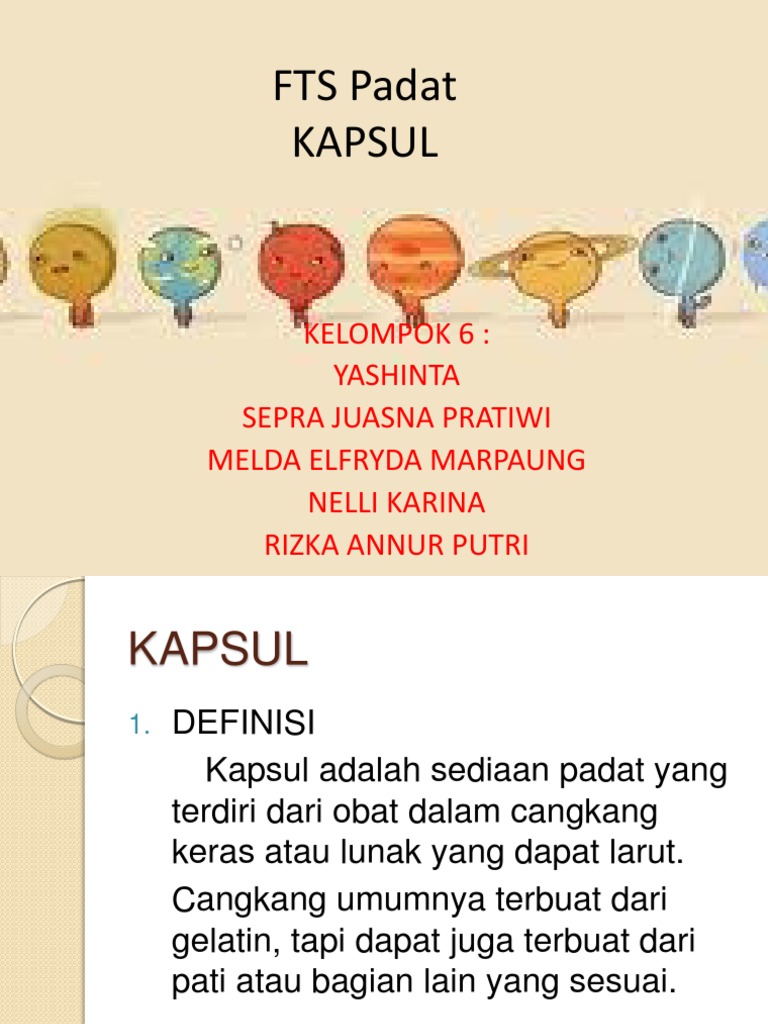 FTS Padat
KAPSUL

KELOMPOK 6 :
YASHINTA
SEPRA JUASNA PRATIWI
MELDA ELFRYDA MARPAUNG
NELLI KARINA
RIZKA ANNUR PUTRI

KAPSUL

1. DEFINISI

Kapsul adalah sediaan padat yang terdiri dari obat dalam cangkang keras atau lunak yang dapat larut.

Cangkang umumnya terbuat dari gelatin, tapi dapat juga terbuat dari pati atau bagian lain yang sesuai.